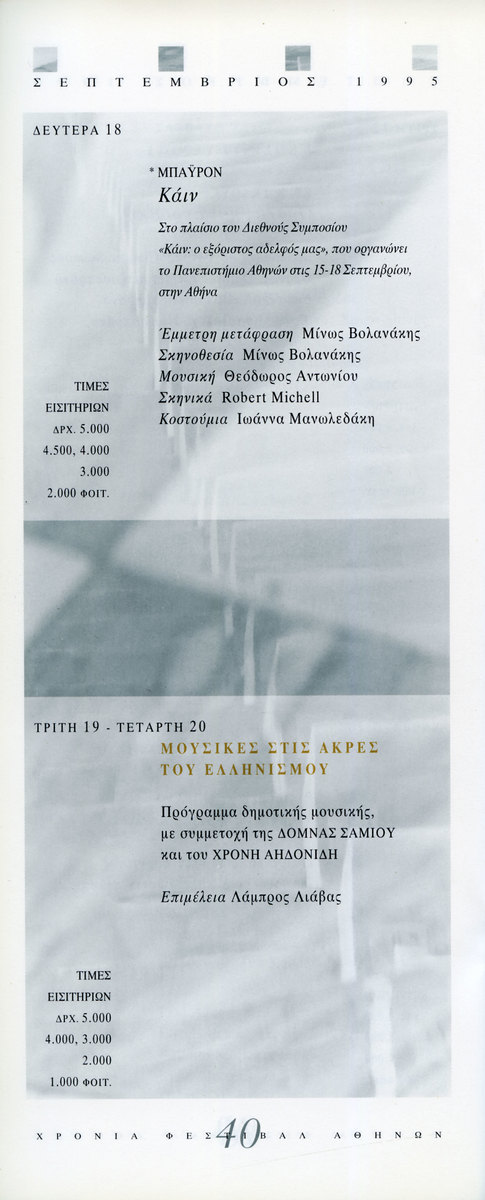 ΣΕΠΤΕΜΒΡΙΟΣ 1995

ΔΕΥΤΕΡΑ 18

* ΜΠΑΫΡΟΝ
Κάιν

Στο πλαίσιο του Διεθνούς Συμποσίου «Κάιν: ο εξόριστος αδελφός μας», που οργανώνει το Πανεπιστήμιο Αθηνών στις 15-18 Σεπτεμβρίου, στην Αθήνα

Έμμετρη μετάφραση Μίνως Βολανάκης
Σκηνοθεσία Μίνως Βολανάκης
Μουσική Θεόδωρος Αντωνίου
Σκηνικά Robert Michell
Κοστούμια Ιωάννα Μανωλεδάκη

ΤΙΜΕΣ
ΕΙΣΙΤΗΡΙΩΝ
ΔΡΧ. 5.000
4.500, 4.000
3.000
2.000 ΦΟΙΤ.

ΤΡΙΤΗ 19 - ΤΕΤΑΡΤΗ 20

ΜΟΥΣΙΚΕΣ ΣΤΙΣ ΑΚΡΕΣ ΤΟΥ ΕΛΛΗΝΙΣΜΟΥ

Πρόγραμμα δημοτικής μουσικής, με συμμετοχή της ΔΟΜΝΑΣ ΣΑΜΙΟΥ και του ΧΡΟΝΗ ΑΗΔΟΝΙΔΗ

Επιμέλεια Λάμπρος Λιάβας

ΤΙΜΕΣ
ΕΙΣΙΤΗΡΙΩΝ
ΔΡΧ. 5.000
4.000, 3.000
2.000
1.000 ΦΟΙΤ.

40 ΧΡΟΝΙΑ ΦΕΣΤΙΒΑΛ ΑΘΗΝΩΝ